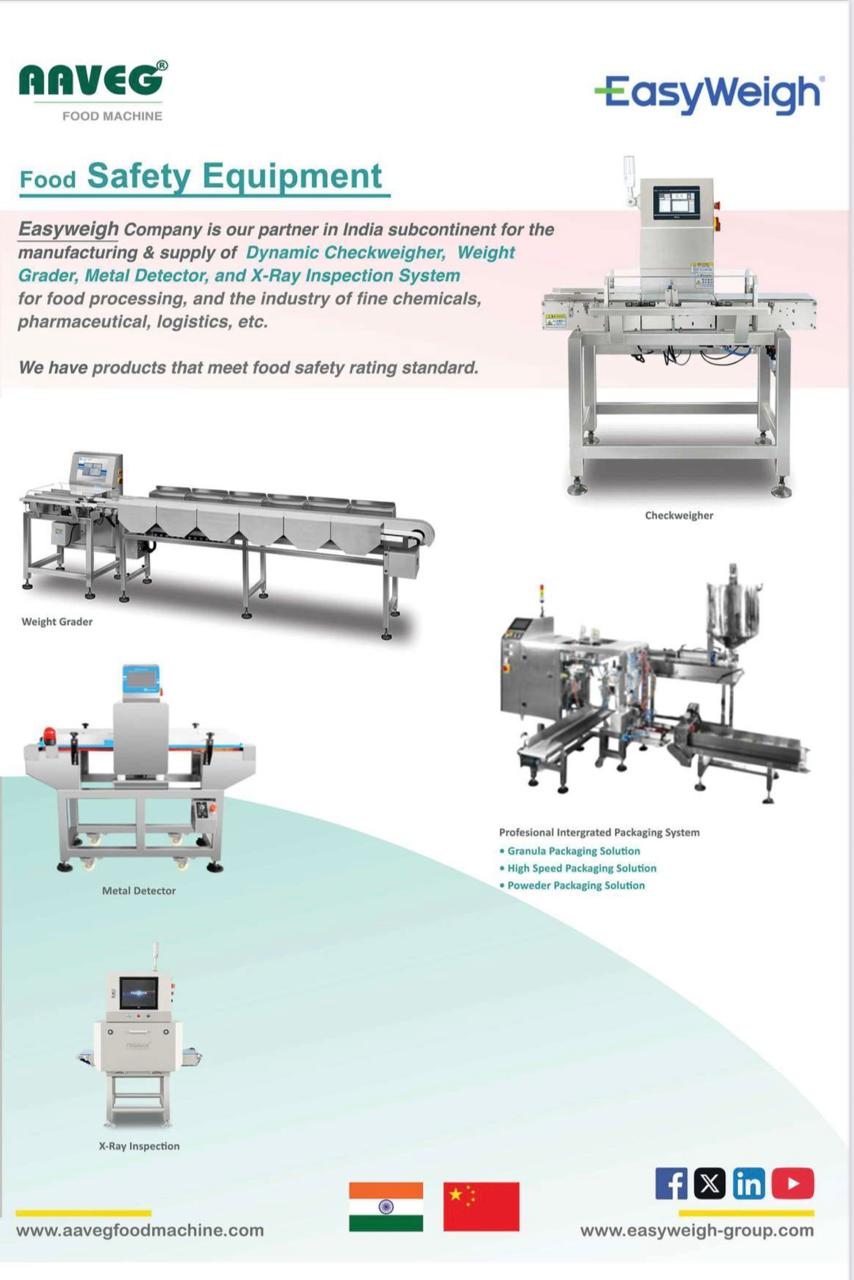 AAVEG®
FOOD MACHINE

EasyWeigh®

Food Safety Equipment

Easyweigh Company is our partner in India subcontinent for the manufacturing & supply of Dynamic Checkweigher, Weight Grader, Metal Detector, and X-Ray Inspection System for food processing, and the industry of fine chemicals, pharmaceutical, logistics, etc.

We have products that meet food safety rating standard.

Checkweigher

Weight Grader

Profesional Intergrated Packaging System
• Granula Packaging Solution
• High Speed Packaging Solution
• Poweder Packaging Solution

Metal Detector

X-Ray Inspection

www.aavegfoodmachine.com

www.easyweigh-group.com